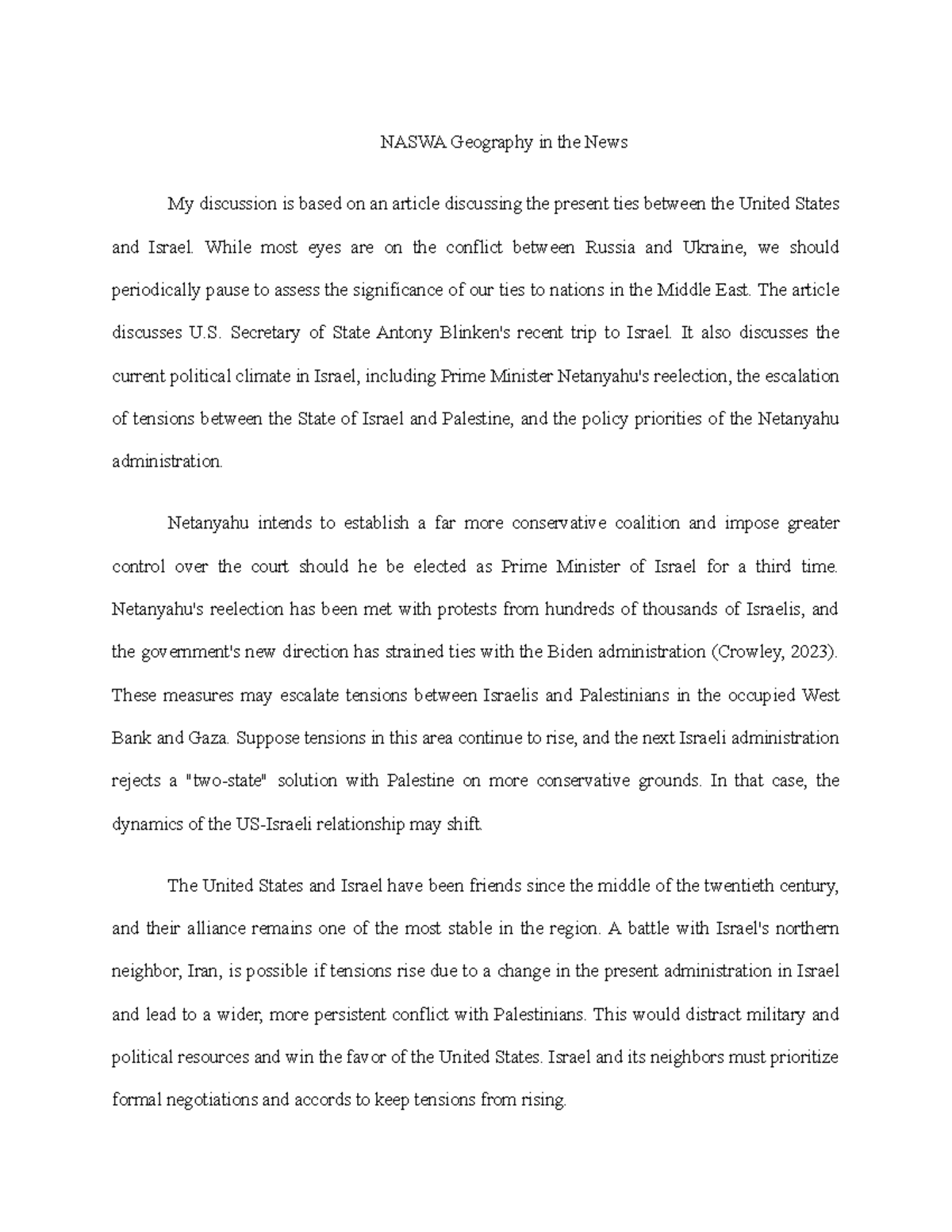 NASWA Geography in the News

My discussion is based on an article discussing the present ties between the United States and Israel. While most eyes are on the conflict between Russia and Ukraine, we should periodically pause to assess the significance of our ties to nations in the Middle East. The article discusses U.S. Secretary of State Antony Blinken's recent trip to Israel. It also discusses the current political climate in Israel, including Prime Minister Netanyahu's reelection, the escalation of tensions between the State of Israel and Palestine, and the policy priorities of the Netanyahu administration.

Netanyahu intends to establish a far more conservative coalition and impose greater control over the court should he be elected as Prime Minister of Israel for a third time. Netanyahu's reelection has been met with protests from hundreds of thousands of Israelis, and the government's new direction has strained ties with the Biden administration (Crowley, 2023). These measures may escalate tensions between Israelis and Palestinians in the occupied West Bank and Gaza. Suppose tensions in this area continue to rise, and the next Israeli administration rejects a "two-state" solution with Palestine on more conservative grounds. In that case, the dynamics of the US-Israeli relationship may shift.

The United States and Israel have been friends since the middle of the twentieth century, and their alliance remains one of the most stable in the region. A battle with Israel's northern neighbor, Iran, is possible if tensions rise due to a change in the present administration in Israel and lead to a wider, more persistent conflict with Palestinians. This would distract military and political resources and win the favor of the United States. Israel and its neighbors must prioritize formal negotiations and accords to keep tensions from rising.